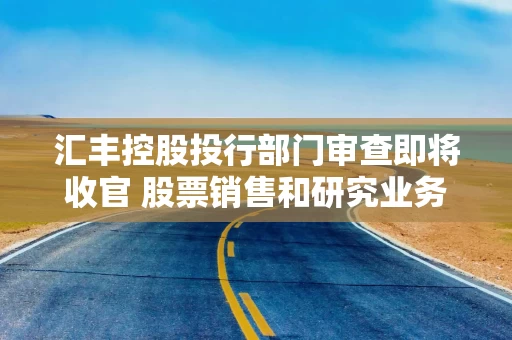 汇丰控股投行部门审查即将收官 股票销售和研究业务